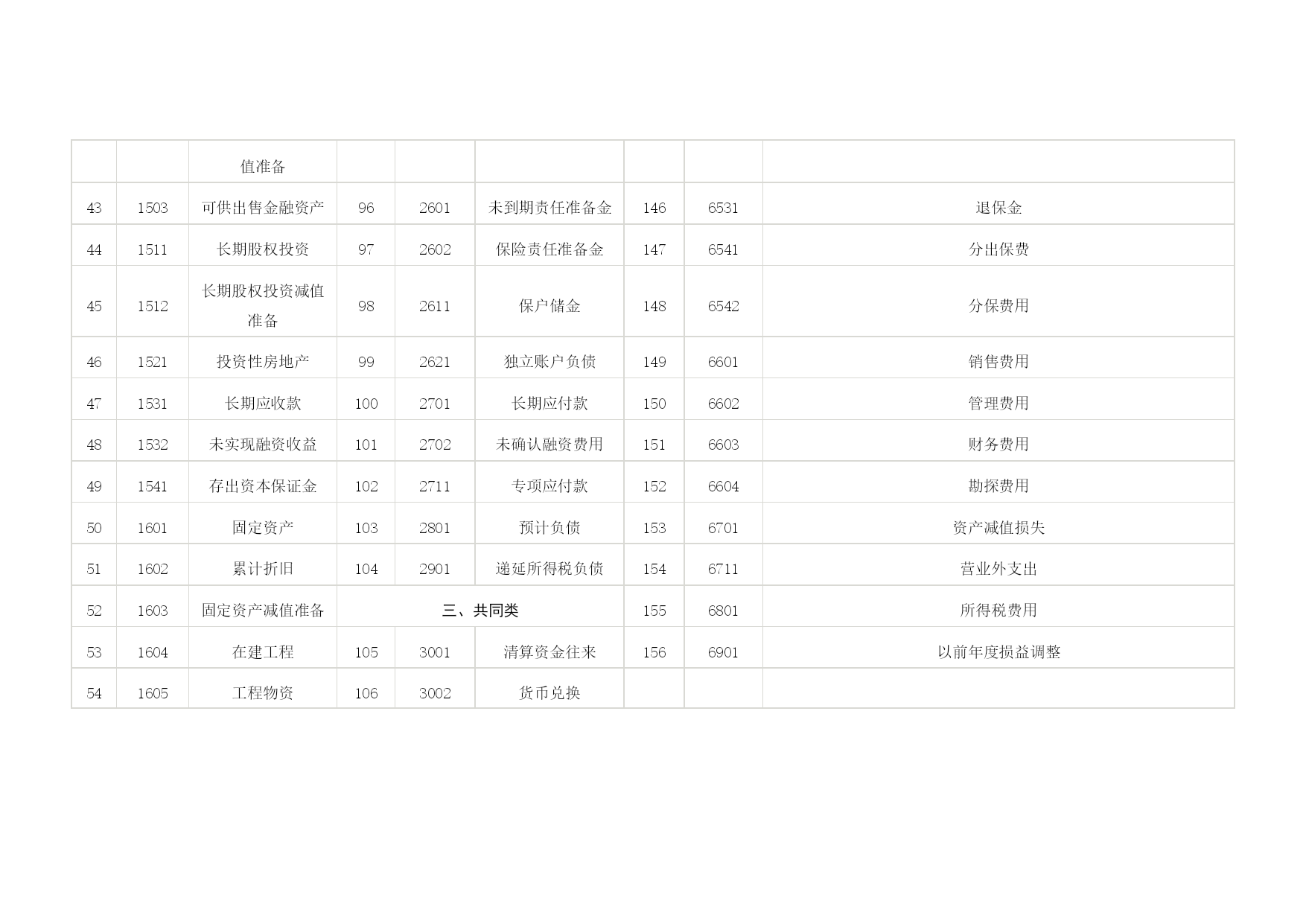 |  |  | 值准备 |  |  |  |  |  |  |
|---|---|---|---|---|---|---|---|---|
| 43 | 1503 | 可供出售金融资产 | 96 | 2601 | 未到期责任准备金 | 146 | 6531 | 退保金 |
| 44 | 1511 | 长期股权投资 | 97 | 2602 | 保险责任准备金 | 147 | 6541 | 分出保费 |
| 45 | 1512 | 长期股权投资减值准备 | 98 | 2611 | 保户储金 | 148 | 6542 | 分保费用 |
| 46 | 1521 | 投资性房地产 | 99 | 2621 | 独立账户负债 | 149 | 6601 | 销售费用 |
| 47 | 1531 | 长期应收款 | 100 | 2701 | 长期应付款 | 150 | 6602 | 管理费用 |
| 48 | 1532 | 未实现融资收益 | 101 | 2702 | 未确认融资费用 | 151 | 6603 | 财务费用 |
| 49 | 1541 | 存出资本保证金 | 102 | 2711 | 专项应付款 | 152 | 6604 | 勘探费用 |
| 50 | 1601 | 固定资产 | 103 | 2801 | 预计负债 | 153 | 6701 | 资产减值损失 |
| 51 | 1602 | 累计折旧 | 104 | 2901 | 递延所得税负债 | 154 | 6711 | 营业外支出 |
| 52 | 1603 | 固定资产减值准备 | 三、共同类 |  |  | 155 | 6801 | 所得税费用 |
| 53 | 1604 | 在建工程 | 105 | 3001 | 清算资金往来 | 156 | 6901 | 以前年度损益调整 |
| 54 | 1605 | 工程物资 | 106 | 3002 | 货币兑换 |  |  |  |